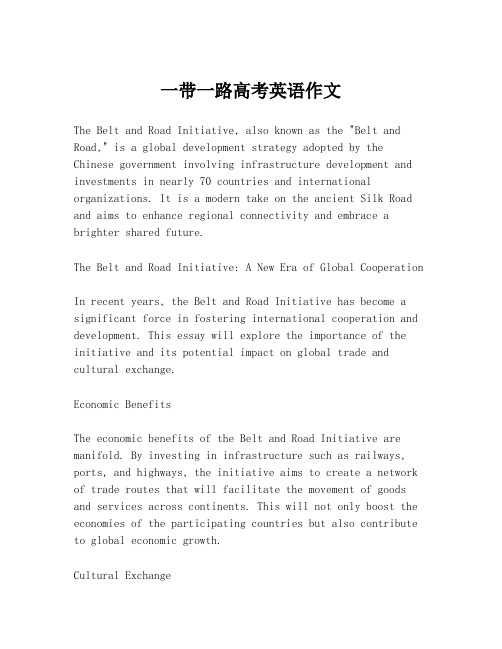 一带一路高考英语作文

The Belt and Road Initiative, also known as the "Belt and Road," is a global development strategy adopted by the Chinese government involving infrastructure development and investments in nearly 70 countries and international organizations. It is a modern take on the ancient Silk Road and aims to enhance regional connectivity and embrace a brighter shared future.

The Belt and Road Initiative: A New Era of Global Cooperation

In recent years, the Belt and Road Initiative has become a significant force in fostering international cooperation and development. This essay will explore the importance of the initiative and its potential impact on global trade and cultural exchange.

Economic Benefits

The economic benefits of the Belt and Road Initiative are manifold. By investing in infrastructure such as railways, ports, and highways, the initiative aims to create a network of trade routes that will facilitate the movement of goods and services across continents. This will not only boost the economies of the participating countries but also contribute to global economic growth.

Cultural Exchange